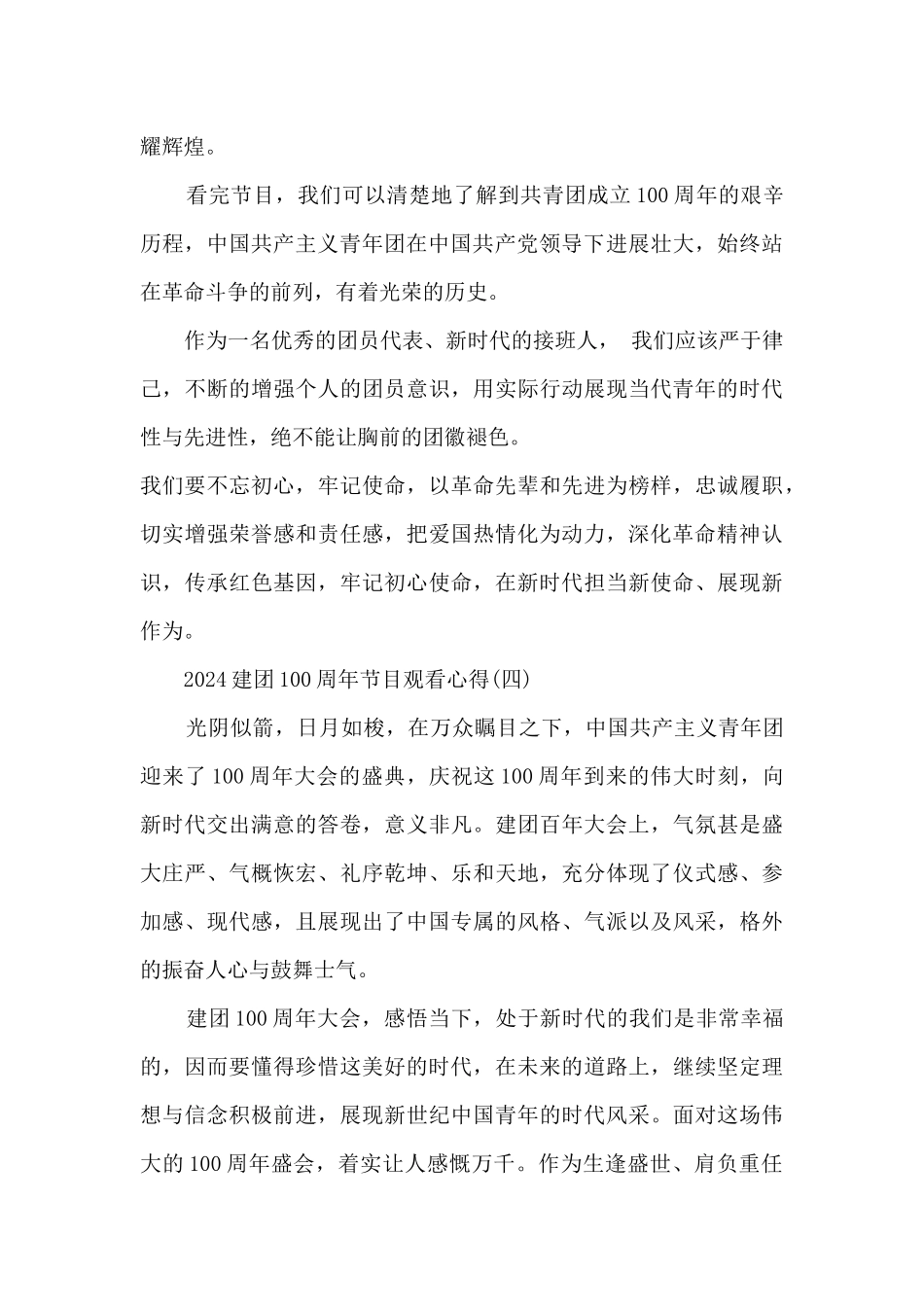 耀辉煌。

看完节目，我们可以清楚地了解到共青团成立100周年的艰辛历程，中国共产主义青年团在中国共产党领导下进展壮大，始终站在革命斗争的前列，有着光荣的历史。

作为一名优秀的团员代表、新时代的接班人， 我们应该严于律己，不断的增强个人的团员意识，用实际行动展现当代青年的时代性与先进性，绝不能让胸前的团徽褪色。

我们要不忘初心，牢记使命，以革命先辈和先进为榜样，忠诚履职，切实增强荣誉感和责任感，把爱国热情化为动力，深化革命精神认识，传承红色基因，牢记初心使命，在新时代担当新使命、展现新作为。

2024建团100周年节目观看心得(四)

光阴似箭，日月如梭，在万众瞩目之下，中国共产主义青年团迎来了100周年大会的盛典，庆祝这100周年到来的伟大时刻，向新时代交出满意的答卷，意义非凡。建团百年大会上，气氛甚是盛大庄严、气概恢宏、礼序乾坤、乐和天地，充分体现了仪式感、参加感、现代感，且展现出了中国专属的风格、气派以及风采，格外的振奋人心与鼓舞士气。

建团100周年大会，感悟当下，处于新时代的我们是非常幸福的，因而要懂得珍惜这美好的时代，在未来的道路上，继续坚定理想与信念积极前进，展现新世纪中国青年的时代风采。面对这场伟大的100周年盛会，着实让人感慨万千。作为生逢盛世、肩负重任